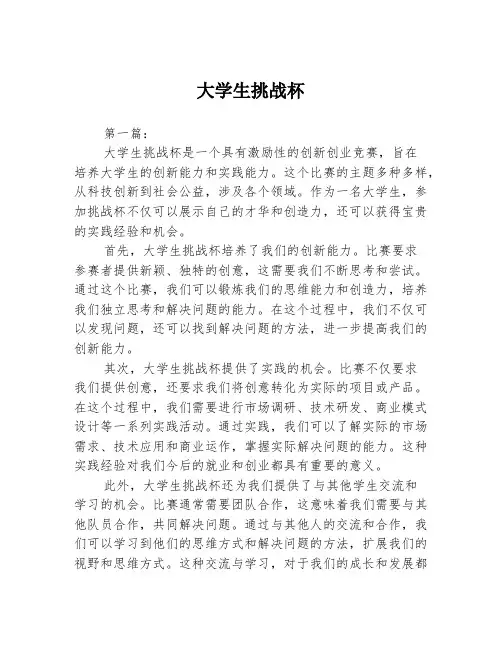 大学生挑战杯

第一篇：

大学生挑战杯是一个具有激励性的创新创业竞赛，旨在培养大学生的创新能力和实践能力。这个比赛的主题多种多样，从科技创新到社会公益，涉及各个领域。作为一名大学生，参加挑战杯不仅可以展示自己的才华和创造力，还可以获得宝贵的实践经验和机会。

首先，大学生挑战杯培养了我们的创新能力。比赛要求参赛者提供新颖、独特的创意，这需要我们不断思考和尝试。通过这个比赛，我们可以锻炼我们的思维能力和创造力，培养我们独立思考和解决问题的能力。在这个过程中，我们不仅可以发现问题，还可以找到解决问题的方法，进一步提高我们的创新能力。

其次，大学生挑战杯提供了实践的机会。比赛不仅要求我们提供创意，还要求我们将创意转化为实际的项目或产品。在这个过程中，我们需要进行市场调研、技术研发、商业模式设计等一系列实践活动。通过实践，我们可以了解实际的市场需求、技术应用和商业运作，掌握实际解决问题的能力。这种实践经验对我们今后的就业和创业都具有重要的意义。

此外，大学生挑战杯还为我们提供了与其他学生交流和学习的机会。比赛通常需要团队合作，这意味着我们需要与其他队员合作，共同解决问题。通过与其他人的交流和合作，我们可以学习到他们的思维方式和解决问题的方法，扩展我们的视野和思维方式。这种交流与学习，对于我们的成长和发展都